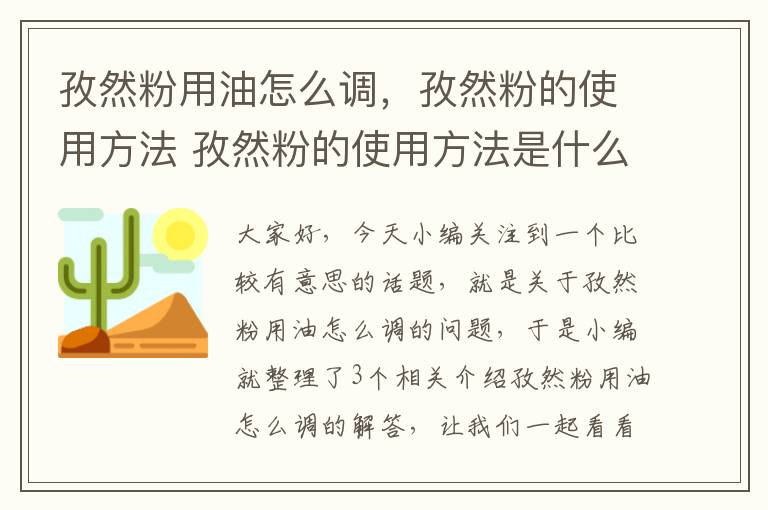 孜然粉用油怎么调，孜然粉的使用方法 孜然粉的使用方法是什么

大家好，今天小编关注到一个比较有意思的话题，就是关于孜然粉用油怎么调的问题，于是小编就整理了3个相关介绍孜然粉用油怎么调的解答，让我们一起看看